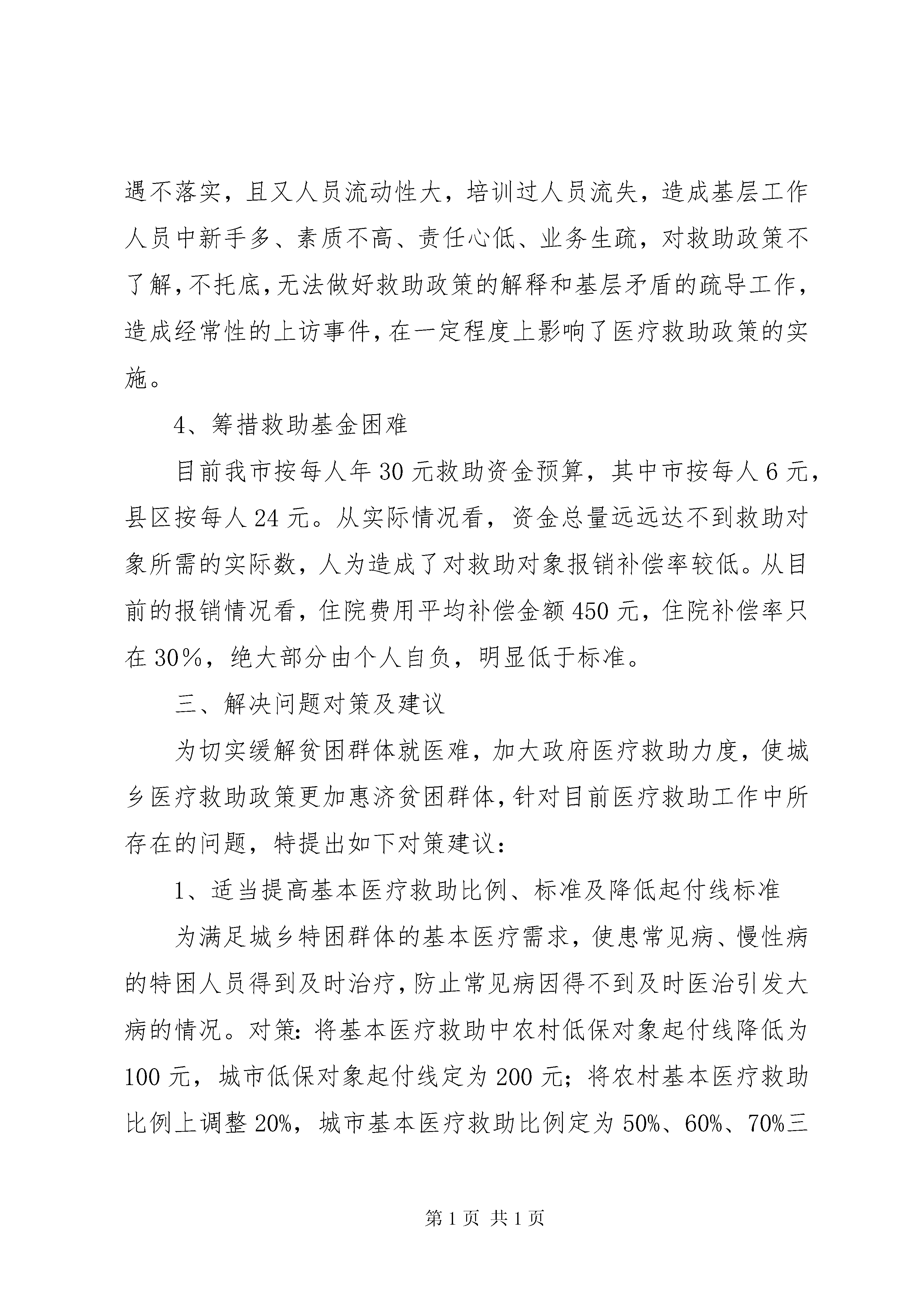 遇不落实，且又人员流动性大，培训过人员流失，造成基层工作人员中新手多、素质不高、责任心低、业务生疏，对救助政策不了解，不托底，无法做好救助政策的解释和基层矛盾的疏导工作，造成经常性的上访事件，在一定程度上影响了医疗救助政策的实施。

4、筹措救助基金困难

目前我市按每人年30元救助资金预算，其中市按每人6元，县区按每人24元。从实际情况看，资金总量远远达不到救助对象所需的实际数，人为造成了对救助对象报销补偿率较低。从目前的报销情况看，住院费用平均补偿金额450元，住院补偿率只在30%，绝大部分由个人自负，明显低于标准。

三、解决问题对策及建议

为切实缓解贫困群体就医难，加大政府医疗救助力度，使城乡医疗救助政策更加惠济贫困群体，针对目前医疗救助工作中所存在的问题，特提出如下对策建议：

1、适当提高基本医疗救助比例、标准及降低起付线标准

为满足城乡特困群体的基本医疗需求，使患常见病、慢性病的特困人员得到及时治疗，防止常见病因得不到及时医治引发大病的情况。对策：将基本医疗救助中农村低保对象起付线降低为100元，城市低保对象起付线定为200元；将农村基本医疗救助比例上调整20%，城市基本医疗救助比例定为50%、60%、70%三

第1页 共1页